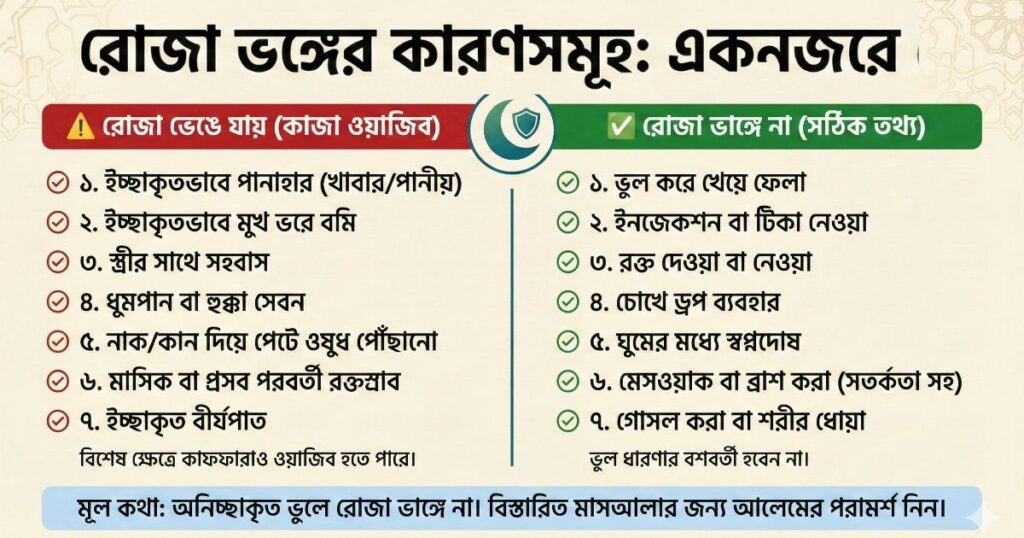 রোজা ভঙ্গের কারণসমূহ: একনজরে

⚠️ রোজা ভেঙে যায় (কাজা ওয়াজিব)

১. ইচ্ছাকৃতভাবে পানাহার (খাবার/পানীয়)
২. ইচ্ছাকৃতভাবে মুখ ভরে বমি
৩. স্ত্রীর সাথে সহবাস
৪. ধূমপান বা হুক্কা সেবন
৫. নাক/কান দিয়ে পেটে ওষুধ পৌঁছানো
৬. মাসিক বা প্রসব পরবর্তী রক্তস্রাব
৭. ইচ্ছাকৃত বীর্যপাত
বিশেষ ক্ষেত্রে কাফফারাও ওয়াজিব হতে পারে।

✅ রোজা ভাঙ্গে না (সঠিক তথ্য)

১. ভুল করে খেয়ে ফেলা
২. ইনজেকশন বা টিকা নেওয়া
৩. রক্ত দেওয়া বা নেওয়া
৪. চোখে ড্রপ ব্যবহার
৫. ঘুমের মধ্যে স্বপ্নদোষ
৬. মেসওয়াক বা ব্রাশ করা (সতর্কতা সহ)
৭. গোসল করা বা শরীর ধোয়া
ভুল ধারণার বশবর্তী হবেন না।

মূল কথা: অনিচ্ছাকৃত ভুলে রোজা ভাঙ্গে না। বিস্তারিত মাসআলার জন্য আলেমের পরামর্শ নিন।